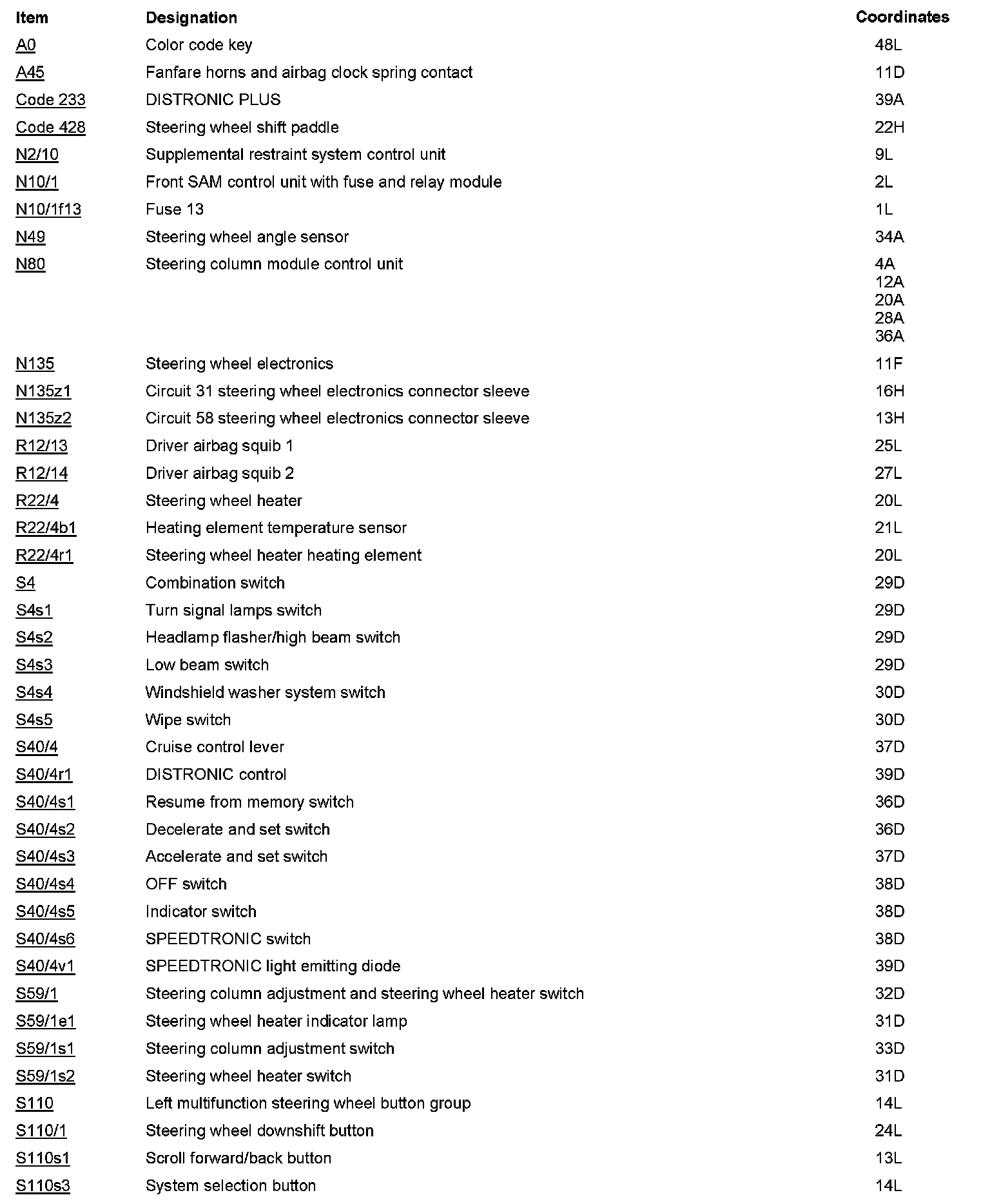 | Item | Designation | Coordinates |
|---|---|---|
| A0 | Color code key | 48L |
| A45 | Fanfare horns and airbag clock spring contact | 11D |
| Code 233 | DISTRONIC PLUS | 39A |
| Code 428 | Steering wheel shift paddle | 22H |
| N2/10 | Supplemental restraint system control unit | 9L |
| N10/1 | Front SAM control unit with fuse and relay module | 2L |
| N10/1f13 | Fuse 13 | 1L |
| N49 | Steering wheel angle sensor | 34A |
| N80 | Steering column module control unit | 4A 12A 20A 28A 36A |
| N135 | Steering wheel electronics | 11F |
| N135z1 | Circuit 31 steering wheel electronics connector sleeve | 16H |
| N135z2 | Circuit 58 steering wheel electronics connector sleeve | 13H |
| R12/13 | Driver airbag squib 1 | 25L |
| R12/14 | Driver airbag squib 2 | 27L |
| R22/4 | Steering wheel heater | 20L |
| R22/4b1 | Heating element temperature sensor | 21L |
| R22/4r1 | Steering wheel heater heating element | 20L |
| S4 | Combination switch | 29D |
| S4s1 | Turn signal lamps switch | 29D |
| S4s2 | Headlamp flasher/high beam switch | 29D |
| S4s3 | Low beam switch | 29D |
| S4s4 | Windshield washer system switch | 30D |
| S4s5 | Wipe switch | 30D |
| S40/4 | Cruise control lever | 37D |
| S40/4r1 | DISTRONIC control | 39D |
| S40/4s1 | Resume from memory switch | 36D |
| S40/4s2 | Decelerate and set switch | 36D |
| S40/4s3 | Accelerate and set switch | 37D |
| S40/4s4 | OFF switch | 38D |
| S40/4s5 | Indicator switch | 38D |
| S40/4s6 | SPEEDTRONIC switch | 38D |
| S40/4v1 | SPEEDTRONIC light emitting diode | 39D |
| S59/1 | Steering column adjustment and steering wheel heater switch | 32D |
| S59/1e1 | Steering wheel heater indicator lamp | 31D |
| S59/1s1 | Steering column adjustment switch | 33D |
| S59/1s2 | Steering wheel heater switch | 31D |
| S110 | Left multifunction steering wheel button group | 14L |
| S110/1 | Steering wheel downshift button | 24L |
| S110s1 | Scroll forward/back button | 13L |
| S110s3 | System selection button | 14L |